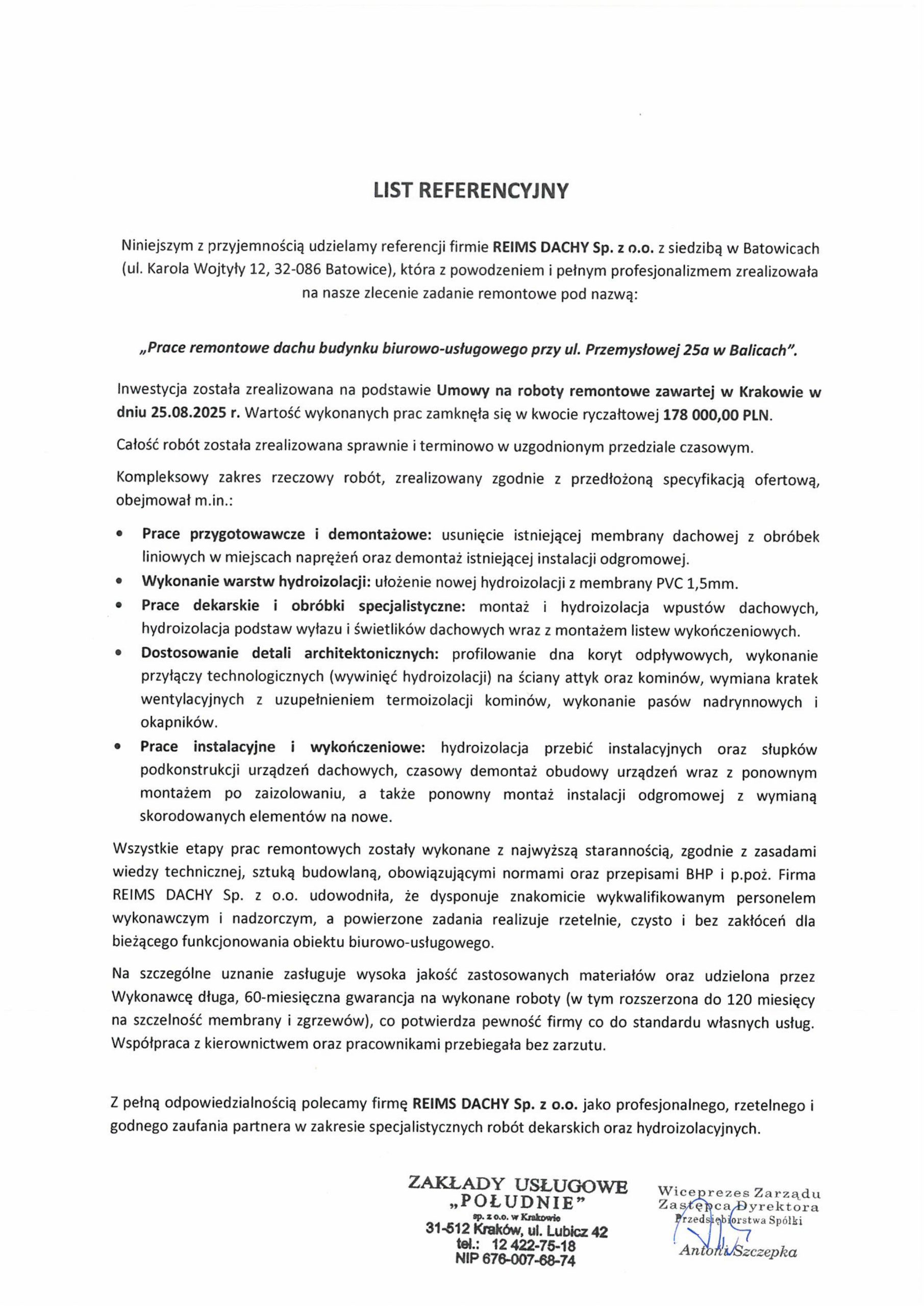 LIST REFERENCYJNY

Niniejszym z przyjemnością udzielamy referencji firmie REIMS DACHY Sp. z o.o. z siedzibą w Batowicach (ul. Karola Wojtyły 12, 32-086 Batowice), która z powodzeniem i pełnym profesjonalizmem zrealizowała na nasze zlecenie zadanie remontowe pod nazwą:

„Prace remontowe dachu budynku biurowo-usługowego przy ul. Przemysłowej 25a w Balicach".

Inwestycja została zrealizowana na podstawie Umowy na roboty remontowe zawartej w Krakowie w dniu 25.08.2025 r. Wartość wykonanych prac zamknęła się w kwocie ryczałtowej 178 000,00 PLN.

Całość robót została zrealizowana sprawnie i terminowo w uzgodnionym przedziale czasowym.

Kompleksowy zakres rzeczowy robót, zrealizowany zgodnie z przedłożoną specyfikacją ofertową, obejmował m.in.:

• Prace przygotowawcze i demontażowe: usunięcie istniejącej membrany dachowej z obróbek liniowych w miejscach naprężeń oraz demontaż istniejącej instalacji odgromowej.
• Wykonanie warstw hydroizolacji: ułożenie nowej hydroizolacji z membrany PVC 1,5mm.
• Prace dekarskie i obróbki specjalistyczne: montaż i hydroizolacja wpustów dachowych, hydroizolacja podstaw wyłazu i świetlików dachowych wraz z montażem listew wykończeniowych.
• Dostosowanie detali architektonicznych: profilowanie dna koryt odpływowych, wykonanie przyłączy technologicznych (wywinięć hydroizolacji) na ściany attyk oraz kominów, wymiana kratek wentylacyjnych z uzupełnieniem termoizolacji kominów, wykonanie pasów nadrynnowych i okapników.
• Prace instalacyjne i wykończeniowe: hydroizolacja przebić instalacyjnych oraz słupków podkonstrukcji urządzeń dachowych, czasowy demontaż obudowy urządzeń wraz z ponownym montażem po zaizolowaniu, a także ponowny montaż instalacji odgromowej z wymianą skorodowanych elementów na nowe.

Wszystkie etapy prac remontowych zostały wykonane z najwyższą starannością, zgodnie z zasadami wiedzy technicznej, sztuką budowlaną, obowiązującymi normami oraz przepisami BHP i p.poż. Firma REIMS DACHY Sp. z o.o. udowodniła, że dysponuje znakomicie wykwalifikowanym personelem wykonawczym i nadzorczym, a powierzone zadania realizuje rzetelnie, czysto i bez zakłóceń dla bieżącego funkcjonowania obiektu biurowo-usługowego.

Na szczególne uznanie zasługuje wysoka jakość zastosowanych materiałów oraz udzielona przez Wykonawcę długa, 60-miesięczna gwarancja na wykonane roboty (w tym rozszerzona do 120 miesięcy na szczelność membrany i zgrzewów), co potwierdza pewność firmy co do standardu własnych usług. Współpraca z kierownictwem oraz pracownikami przebiegała bez zarzutu.

Z pełną odpowiedzialnością polecamy firmę REIMS DACHY Sp. z o.o. jako profesjonalnego, rzetelnego i godnego zaufania partnera w zakresie specjalistycznych robót dekarskich oraz hydroizolacyjnych.

ZAKŁADY USŁUGOWE „POŁUDNIE" sp. z o.o. w Krakowie 31-512 Kraków, ul. Lubicz 42 tel.: 12 422-75-18 NIP 676-007-68-74

Wiceprezes Zarządu Zastępca Dyrektora Przedsiębiorstwa Spółki Antoni Szczepka